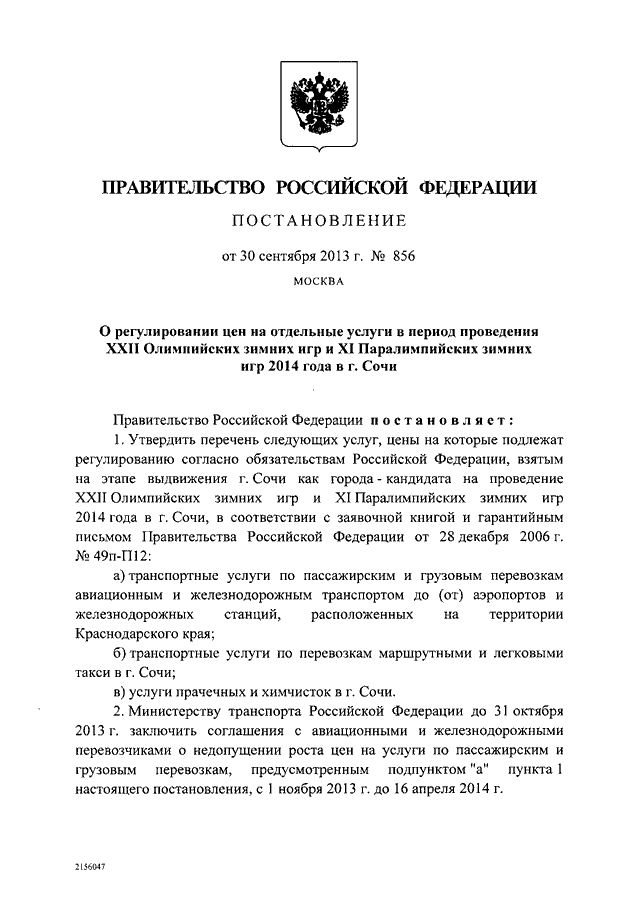 ПРАВИТЕЛЬСТВО РОССИЙСКОЙ ФЕДЕРАЦИИ

ПОСТАНОВЛЕНИЕ

от 30 сентября 2013 г. № 856

МОСКВА

О регулировании цен на отдельные услуги в период проведения XXII Олимпийских зимних игр и XI Паралимпийских зимних игр 2014 года в г. Сочи

Правительство Российской Федерации постановляет:

1. Утвердить перечень следующих услуг, цены на которые подлежат регулированию согласно обязательствам Российской Федерации, взятым на этапе выдвижения г. Сочи как города - кандидата на проведение XXII Олимпийских зимних игр и XI Паралимпийских зимних игр 2014 года в г. Сочи, в соответствии с заявочной книгой и гарантийным письмом Правительства Российской Федерации от 28 декабря 2006 г. № 49п-П12:

а) транспортные услуги по пассажирским и грузовым перевозкам авиационным и железнодорожным транспортом до (от) аэропортов и железнодорожных станций, расположенных на территории Краснодарского края;

б) транспортные услуги по перевозкам маршрутными и легковыми такси в г. Сочи;

в) услуги прачечных и химчисток в г. Сочи.

2. Министерству транспорта Российской Федерации до 31 октября 2013 г. заключить соглашения с авиационными и железнодорожными перевозчиками о недопущении роста цен на услуги по пассажирским и грузовым перевозкам, предусмотренным подпунктом "а" пункта 1 настоящего постановления, с 1 ноября 2013 г. до 16 апреля 2014 г.

2156047